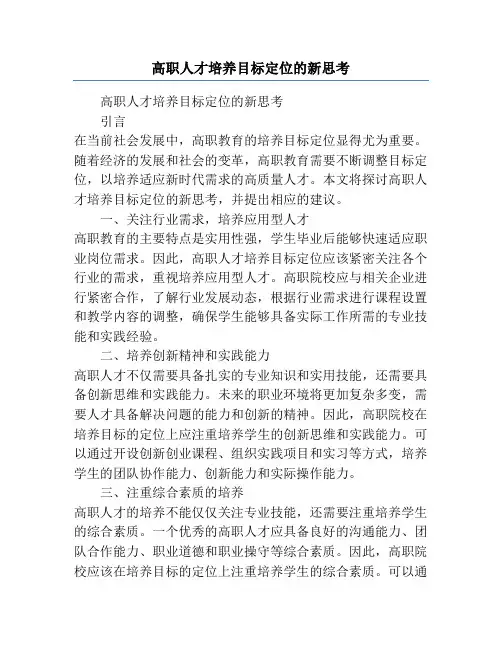 高职人才培养目标定位的新思考

高职人才培养目标定位的新思考

引言

在当前社会发展中，高职教育的培养目标定位显得尤为重要。随着经济的发展和社会的变革，高职教育需要不断调整目标定位，以培养适应新时代需求的高质量人才。本文将探讨高职人才培养目标定位的新思考，并提出相应的建议。

一、关注行业需求，培养应用型人才

高职教育的主要特点是实用性强，学生毕业后能够快速适应职业岗位需求。因此，高职人才培养目标定位应该紧密关注各个行业的需求，重视培养应用型人才。高职院校应与相关企业进行紧密合作，了解行业发展动态，根据行业需求进行课程设置和教学内容的调整，确保学生能够具备实际工作所需的专业技能和实践经验。

二、培养创新精神和实践能力

高职人才不仅需要具备扎实的专业知识和实用技能，还需要具备创新思维和实践能力。未来的职业环境将更加复杂多变，需要人才具备解决问题的能力和创新的精神。因此，高职院校在培养目标的定位上应注重培养学生的创新思维和实践能力。可以通过开设创新创业课程、组织实践项目和实习等方式，培养学生的团队协作能力、创新能力和实际操作能力。

三、注重综合素质的培养

高职人才的培养不能仅仅关注专业技能，还需要注重培养学生的综合素质。一个优秀的高职人才应具备良好的沟通能力、团队合作能力、职业道德和职业操守等综合素质。因此，高职院校应该在培养目标的定位上注重培养学生的综合素质。可以通